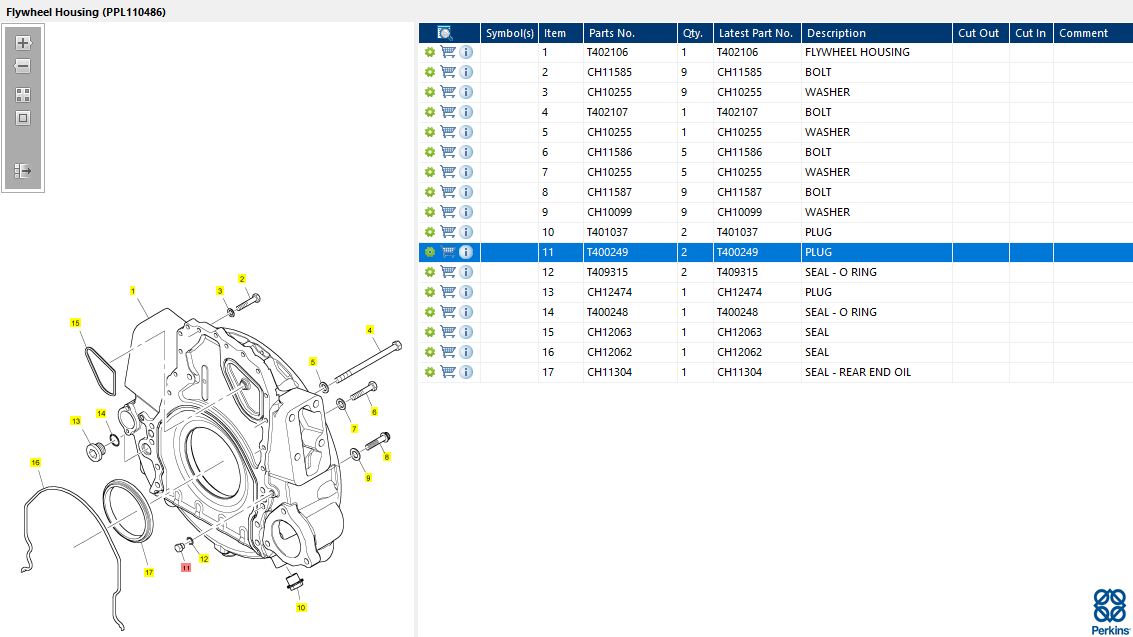 Flywheel Housing (PPL110486)

| | Symbol(s) | Item | Parts No. | Qty. | Latest Part No. | Description | Cut Out | Cut In | Comment |
|---|---|---|---|---|---|---|---|---|---|
| | | 1 | T402106 | 1 | T402106 | FLYWHEEL HOUSING | | | |
| | | 2 | CH11585 | 9 | CH11585 | BOLT | | | |
| | | 3 | CH10255 | 9 | CH10255 | WASHER | | | |
| | | 4 | T402107 | 1 | T402107 | BOLT | | | |
| | | 5 | CH10255 | 1 | CH10255 | WASHER | | | |
| | | 6 | CH11586 | 5 | CH11586 | BOLT | | | |
| | | 7 | CH10255 | 5 | CH10255 | WASHER | | | |
| | | 8 | CH11587 | 9 | CH11587 | BOLT | | | |
| | | 9 | CH10099 | 9 | CH10099 | WASHER | | | |
| | | 10 | T401037 | 2 | T401037 | PLUG | | | |
| | | 11 | T400249 | 2 | T400249 | PLUG | | | |
| | | 12 | T409315 | 2 | T409315 | SEAL - O RING | | | |
| | | 13 | CH12474 | 1 | CH12474 | PLUG | | | |
| | | 14 | T400248 | 1 | T400248 | SEAL - O RING | | | |
| | | 15 | CH12063 | 1 | CH12063 | SEAL | | | |
| | | 16 | CH12062 | 1 | CH12062 | SEAL | | | |
| | | 17 | CH11304 | 1 | CH11304 | SEAL - REAR END OIL | | | |

1 2 3 4 5 6 7 8 9 10 11 12 13 14 15 16 17

Perkins